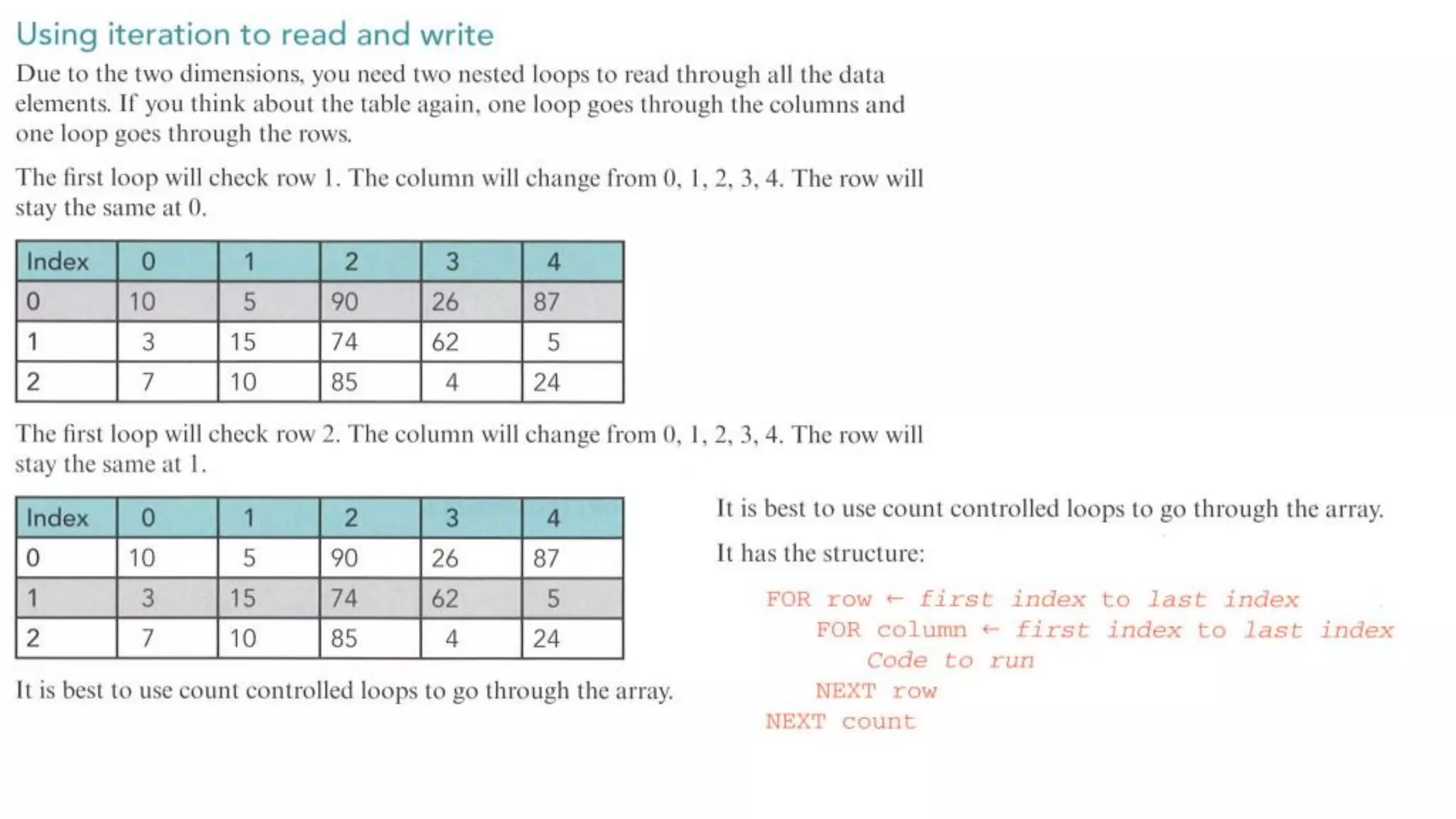 Using iteration to read and write

Due to the two dimensions, you need two nested loops to read through all the data elements. If you think about the table again, one loop goes through the columns and one loop goes through the rows.

The first loop will check row 1. The column will change from 0, 1, 2, 3, 4. The row will stay the same at 0.

| Index | 0 | 1 | 2 | 3 | 4 |
|---|---|---|---|---|---|
| 0 | 10 | 5 | 90 | 26 | 87 |
| 1 | 3 | 15 | 74 | 62 | 5 |
| 2 | 7 | 10 | 85 | 4 | 24 |

The first loop will check row 2. The column will change from 0, 1, 2, 3, 4. The row will stay the same at 1.

| Index | 0 | 1 | 2 | 3 | 4 |
|---|---|---|---|---|---|
| 0 | 10 | 5 | 90 | 26 | 87 |
| 1 | 3 | 15 | 74 | 62 | 5 |
| 2 | 7 | 10 | 85 | 4 | 24 |

It is best to use count controlled loops to go through the array.

It is best to use count controlled loops to go through the array.

It has the structure:

FOR row ← first index to last index
FOR column ← first index to last index
Code to run
NEXT row
NEXT count